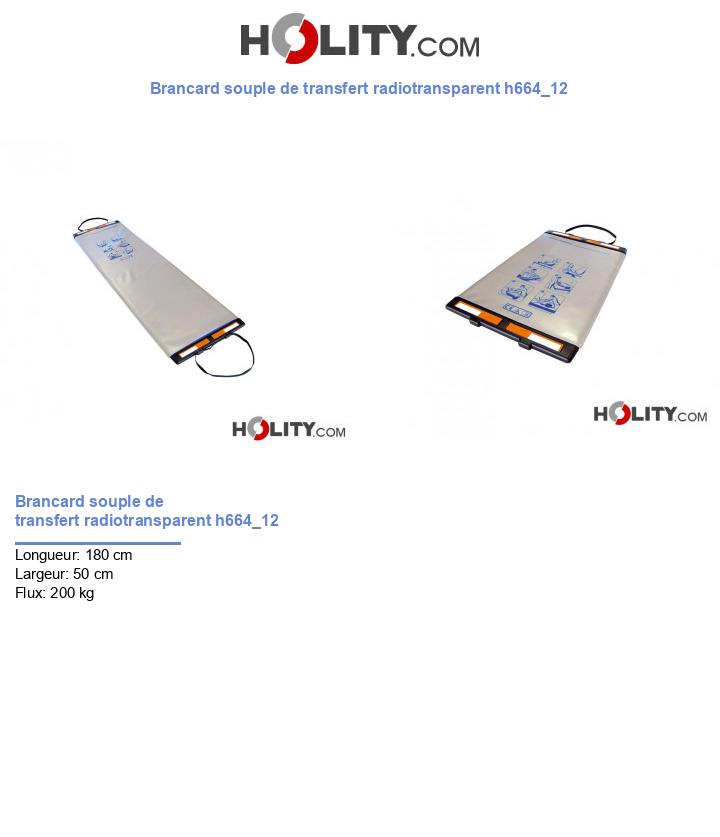 HOLITY.COM

Brancard souple de transfert radiotransparent h664_12

HOLITY.COM

HOLITY.COM

Brancard souple de transfert radiotransparent h664_12

Longueur: 180 cm
Largeur: 50 cm
Flux: 200 kg